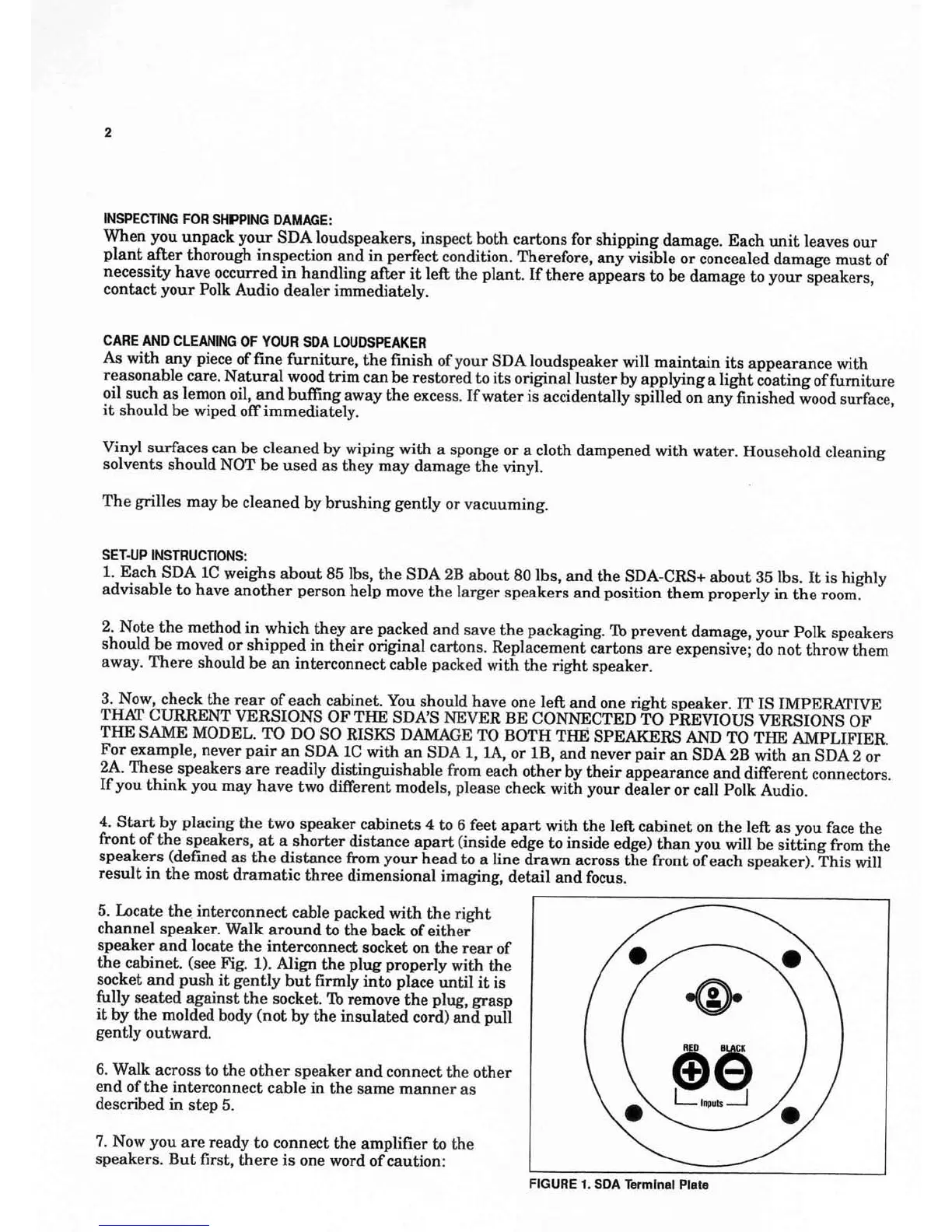 2

INSPECTING FOR SHIPPING DAMAGE:
When you unpack your SDA loudspeakers, inspect both cartons for shipping damage. Each unit leaves our plant after thorough inspection and in perfect condition. Therefore, any visible or concealed damage must of necessity have occurred in handling after it left the plant. If there appears to be damage to your speakers, contact your Polk Audio dealer immediately.

CARE AND CLEANING OF YOUR SDA LOUDSPEAKER
As with any piece of fine furniture, the finish of your SDA loudspeaker will maintain its appearance with reasonable care. Natural wood trim can be restored to its original luster by applying a light coating of furniture oil such as lemon oil, and buffing away the excess. If water is accidentally spilled on any finished wood surface, it should be wiped off immediately.

Vinyl surfaces can be cleaned by wiping with a sponge or a cloth dampened with water. Household cleaning solvents should NOT be used as they may damage the vinyl.

The grilles may be cleaned by brushing gently or vacuuming.

SET-UP INSTRUCTIONS:
1. Each SDA 1C weighs about 85 lbs, the SDA 2B about 80 lbs, and the SDA-CRS+ about 35 lbs. It is highly advisable to have another person help move the larger speakers and position them properly in the room.

2. Note the method in which they are packed and save the packaging. To prevent damage, your Polk speakers should be moved or shipped in their original cartons. Replacement cartons are expensive; do not throw them away. There should be an interconnect cable packed with the right speaker.

3. Now, check the rear of each cabinet. You should have one left and one right speaker. IT IS IMPERATIVE THAT CURRENT VERSIONS OF THE SDA'S NEVER BE CONNECTED TO PREVIOUS VERSIONS OF THE SAME MODEL. TO DO SO RISKS DAMAGE TO BOTH THE SPEAKERS AND TO THE AMPLIFIER. For example, never pair an SDA 1C with an SDA 1, 1A, or 1B, and never pair an SDA 2B with an SDA 2 or 2A. These speakers are readily distinguishable from each other by their appearance and different connectors. If you think you may have two different models, please check with your dealer or call Polk Audio.

4. Start by placing the two speaker cabinets 4 to 6 feet apart with the left cabinet on the left as you face the front of the speakers, at a shorter distance apart (inside edge to inside edge) than you will be sitting from the speakers (defined as the distance from your head to a line drawn across the front of each speaker). This will result in the most dramatic three dimensional imaging, detail and focus.

5. Locate the interconnect cable packed with the right channel speaker. Walk around to the back of either speaker and locate the interconnect socket on the rear of the cabinet. (see Fig. 1). Align the plug properly with the socket and push it gently but firmly into place until it is fully seated against the socket. To remove the plug, grasp it by the molded body (not by the insulated cord) and pull gently outward.

6. Walk across to the other speaker and connect the other end of the interconnect cable in the same manner as described in step 5.

7. Now you are ready to connect the amplifier to the speakers. But first, there is one word of caution:

RED BLACK
Inputs

FIGURE 1. SDA Terminal Plate